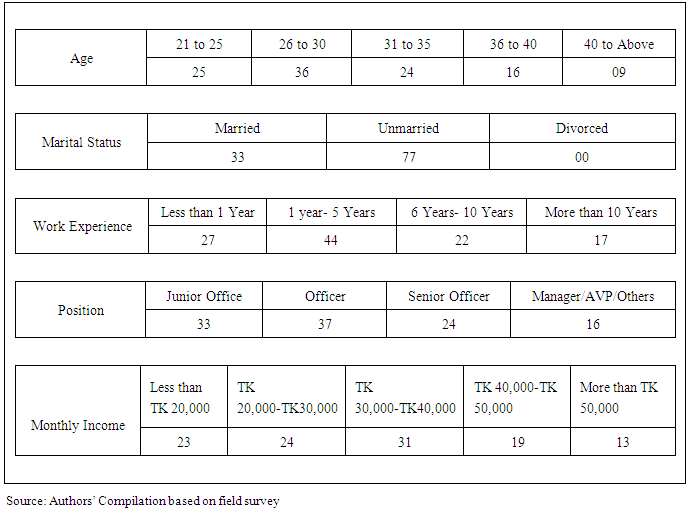 | Age | 21 to 25 | 26 to 30 | 31 to 35 | 36 to 40 | 40 to Above |
|---|---|---|---|---|---|
| | 25 | 36 | 24 | 16 | 09 |

| Marital Status | Married | Unmarried | Divorced |
|---|---|---|---|
| | 33 | 77 | 00 |

| Work Experience | Less than 1 Year | 1 year- 5 Years | 6 Years- 10 Years | More than 10 Years |
|---|---|---|---|---|
| | 27 | 44 | 22 | 17 |

| Position | Junior Office | Officer | Senior Officer | Manager/AVP/Others |
|---|---|---|---|---|
| | 33 | 37 | 24 | 16 |

| Monthly Income | Less than TK 20,000 | TK 20,000-TK30,000 | TK 30,000-TK40,000 | TK 40,000-TK 50,000 | More than TK 50,000 |
|---|---|---|---|---|---|
| | 23 | 24 | 31 | 19 | 13 |

Source: Authors' Compilation based on field survey